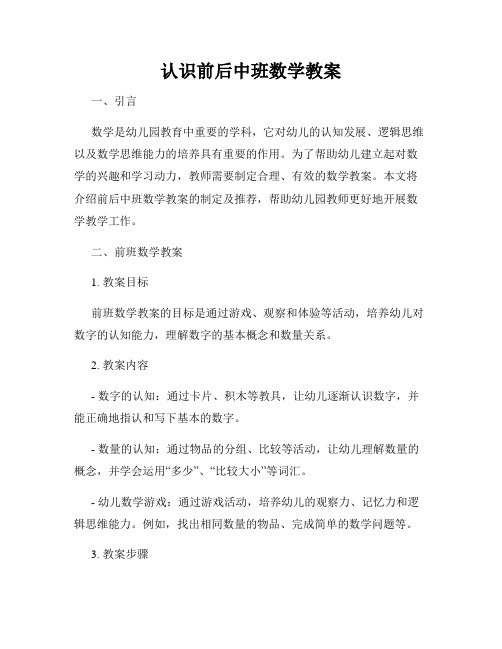 认识前后中班数学教案

一、引言

数学是幼儿园教育中重要的学科，它对幼儿的认知发展、逻辑思维以及数学思维能力的培养具有重要的作用。为了帮助幼儿建立起对数学的兴趣和学习动力，教师需要制定合理、有效的数学教案。本文将介绍前后中班数学教案的制定及推荐，帮助幼儿园教师更好地开展数学教学工作。

二、前班数学教案

1. 教案目标

前班数学教案的目标是通过游戏、观察和体验等活动，培养幼儿对数字的认知能力，理解数字的基本概念和数量关系。

2. 教案内容

- 数字的认知：通过卡片、积木等教具，让幼儿逐渐认识数字，并能正确地指认和写下基本的数字。

- 数量的认知：通过物品的分组、比较等活动，让幼儿理解数量的概念，并学会运用“多少”、“比较大小”等词汇。

- 幼儿数学游戏：通过游戏活动，培养幼儿的观察力、记忆力和逻辑思维能力。例如，找出相同数量的物品、完成简单的数学问题等。

3. 教案步骤